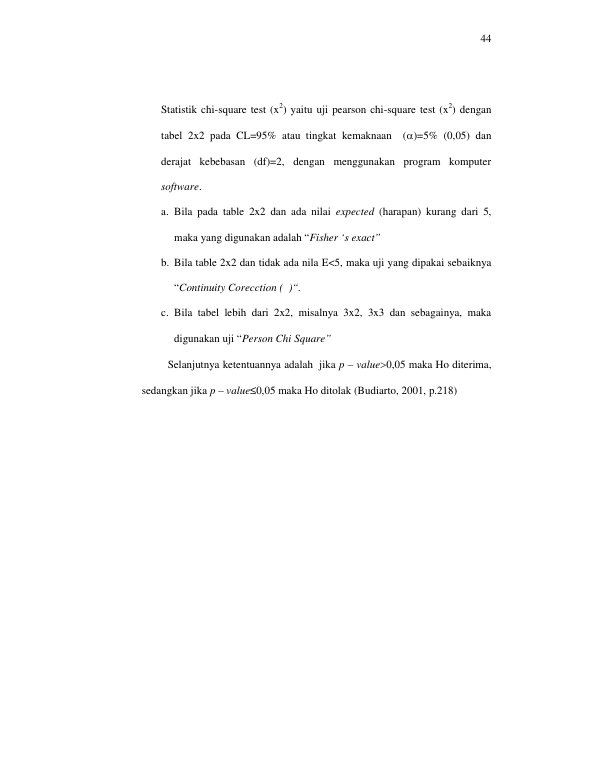 44

Statistik chi-square test ($x^2$) yaitu uji pearson chi-square test ($x^2$) dengan tabel 2x2 pada CL=95% atau tingkat kemaknaan ($\alpha$)=5% (0,05) dan derajat kebebasan (df)=2, dengan menggunakan program komputer software.

a. Bila pada table 2x2 dan ada nilai expected (harapan) kurang dari 5, maka yang digunakan adalah "Fisher 's exact"

b. Bila table 2x2 dan tidak ada nila E<5, maka uji yang dipakai sebaiknya "Continuity Corecction ( )".

c. Bila tabel lebih dari 2x2, misalnya 3x2, 3x3 dan sebagainya, maka digunakan uji "Person Chi Square"

Selanjutnya ketentuannya adalah jika p – value>0,05 maka Ho diterima, sedangkan jika p – value≤0,05 maka Ho ditolak (Budiarto, 2001, p.218)